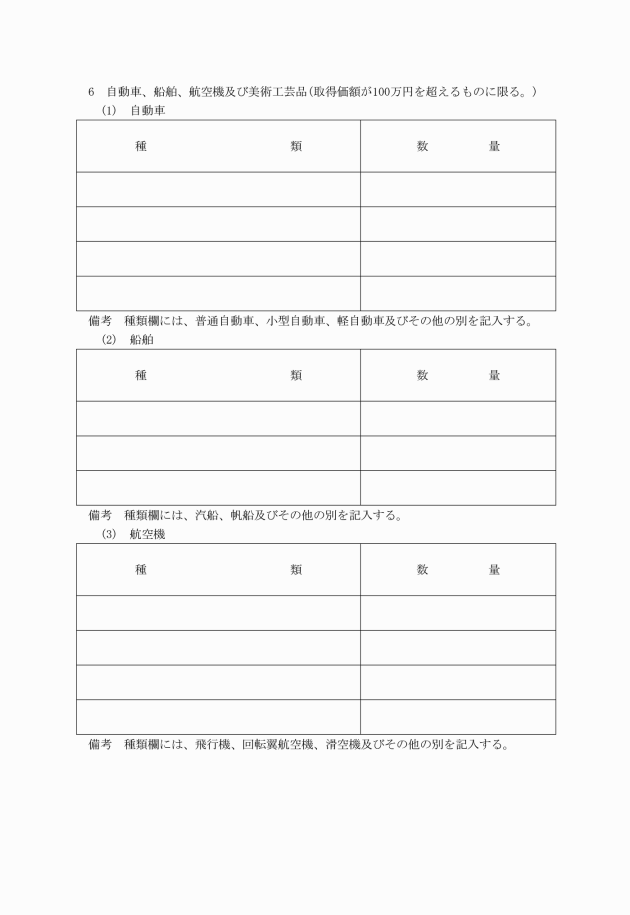 6　自動車、船舶、航空機及び美術工芸品（取得価額が100万円を超えるものに限る。）

(1)　自動車

| 種　　　　類 | 数　　量 |
|---|---|
| | |
| | |
| | |
| | |

備考　種類欄には、普通自動車、小型自動車、軽自動車及びその他の別を記入する。

(2)　船舶

| 種　　　　類 | 数　　量 |
|---|---|
| | |
| | |
| | |

備考　種類欄には、汽船、帆船及びその他の別を記入する。

(3)　航空機

| 種　　　　類 | 数　　量 |
|---|---|
| | |
| | |
| | |
| | |

備考　種類欄には、飛行機、回転翼航空機、滑空機及びその他の別を記入する。